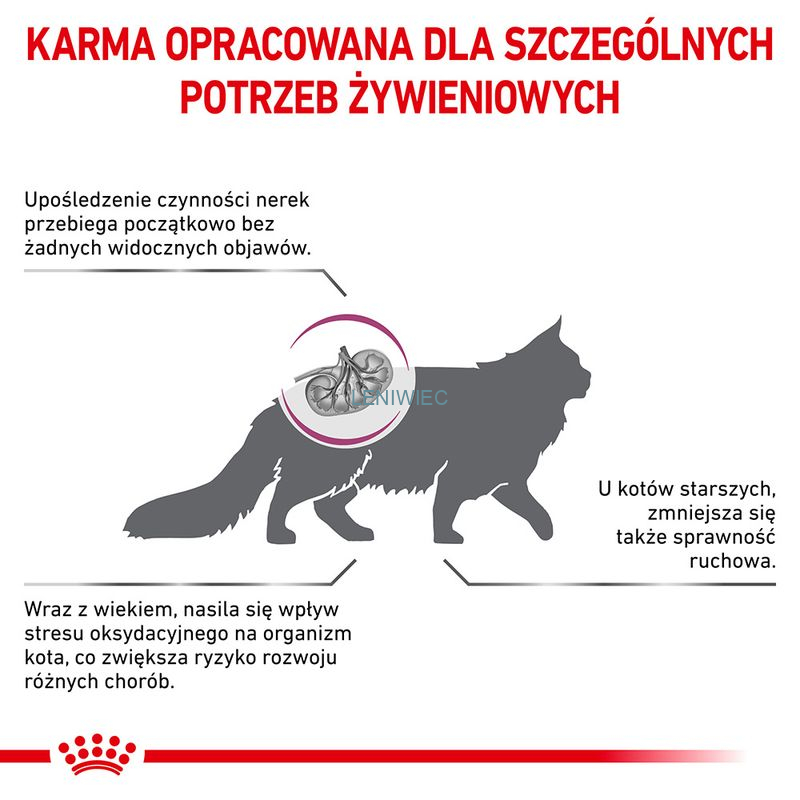 KARMA OPRACOWANA DLA SZCZEGÓLNYCH POTRZEB ŻYWIENIOWYCH

Upośledzenie czynności nerek przebiega początkowo bez żadnych widocznych objawów.

LENIWIEC

U kotów starszych, zmniejsza się także sprawność ruchowa.

Wraz z wiekiem, nasila się wpływ stresu oksydacyjnego na organizm kota, co zwiększa ryzyko rozwoju różnych chorób.